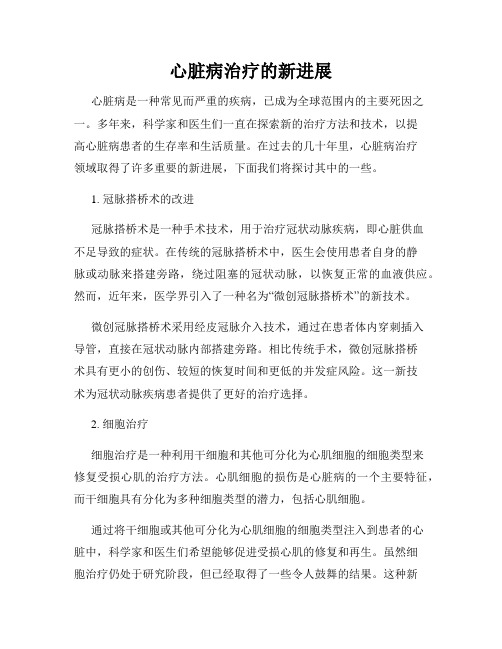 心脏病治疗的新进展

心脏病是一种常见而严重的疾病，已成为全球范围内的主要死因之一。多年来，科学家和医生们一直在探索新的治疗方法和技术，以提高心脏病患者的生存率和生活质量。在过去的几十年里，心脏病治疗领域取得了许多重要的新进展，下面我们将探讨其中的一些。

1. 冠脉搭桥术的改进

冠脉搭桥术是一种手术技术，用于治疗冠状动脉疾病，即心脏供血不足导致的症状。在传统的冠脉搭桥术中，医生会使用患者自身的静脉或动脉来搭建旁路，绕过阻塞的冠状动脉，以恢复正常的血液供应。然而，近年来，医学界引入了一种名为“微创冠脉搭桥术”的新技术。

微创冠脉搭桥术采用经皮冠脉介入技术，通过在患者体内穿刺插入导管，直接在冠状动脉内部搭建旁路。相比传统手术，微创冠脉搭桥术具有更小的创伤、较短的恢复时间和更低的并发症风险。这一新技术为冠状动脉疾病患者提供了更好的治疗选择。

2. 细胞治疗

细胞治疗是一种利用干细胞和其他可分化为心肌细胞的细胞类型来修复受损心肌的治疗方法。心肌细胞的损伤是心脏病的一个主要特征，而干细胞具有分化为多种细胞类型的潜力，包括心肌细胞。

通过将干细胞或其他可分化为心肌细胞的细胞类型注入到患者的心脏中，科学家和医生们希望能够促进受损心肌的修复和再生。虽然细胞治疗仍处于研究阶段，但已经取得了一些令人鼓舞的结果。这种新